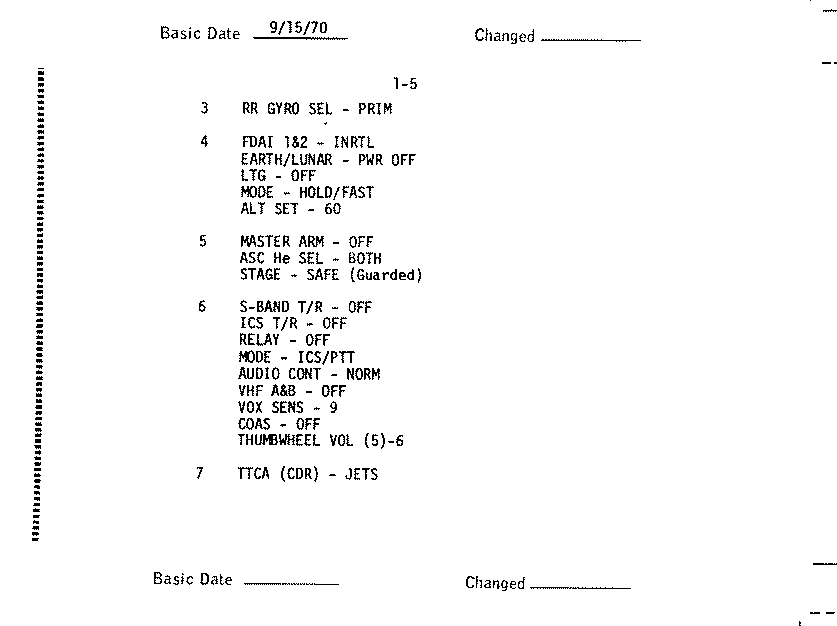 Basic Date 9/15/70 Changed

1-5

3 RR GYRO SEL - PRIM

4 FDAI 1&2 - INRTL
EARTH/LUNAR - PWR OFF
LTG - OFF
MODE - HOLD/FAST
ALT SET - 60

5 MASTER ARM - OFF
ASC He SEL - BOTH
STAGE - SAFE (Guarded)

6 S-BAND T/R - OFF
ICS T/R - OFF
RELAY - OFF
MODE - ICS/PTT
AUDIO CONT - NORM
VHF A&B - OFF
VOX SENS - 9
COAS - OFF
THUMBWHEEL VOL (5)-6

7 TTCA (CDR) - JETS

Basic Date Changed